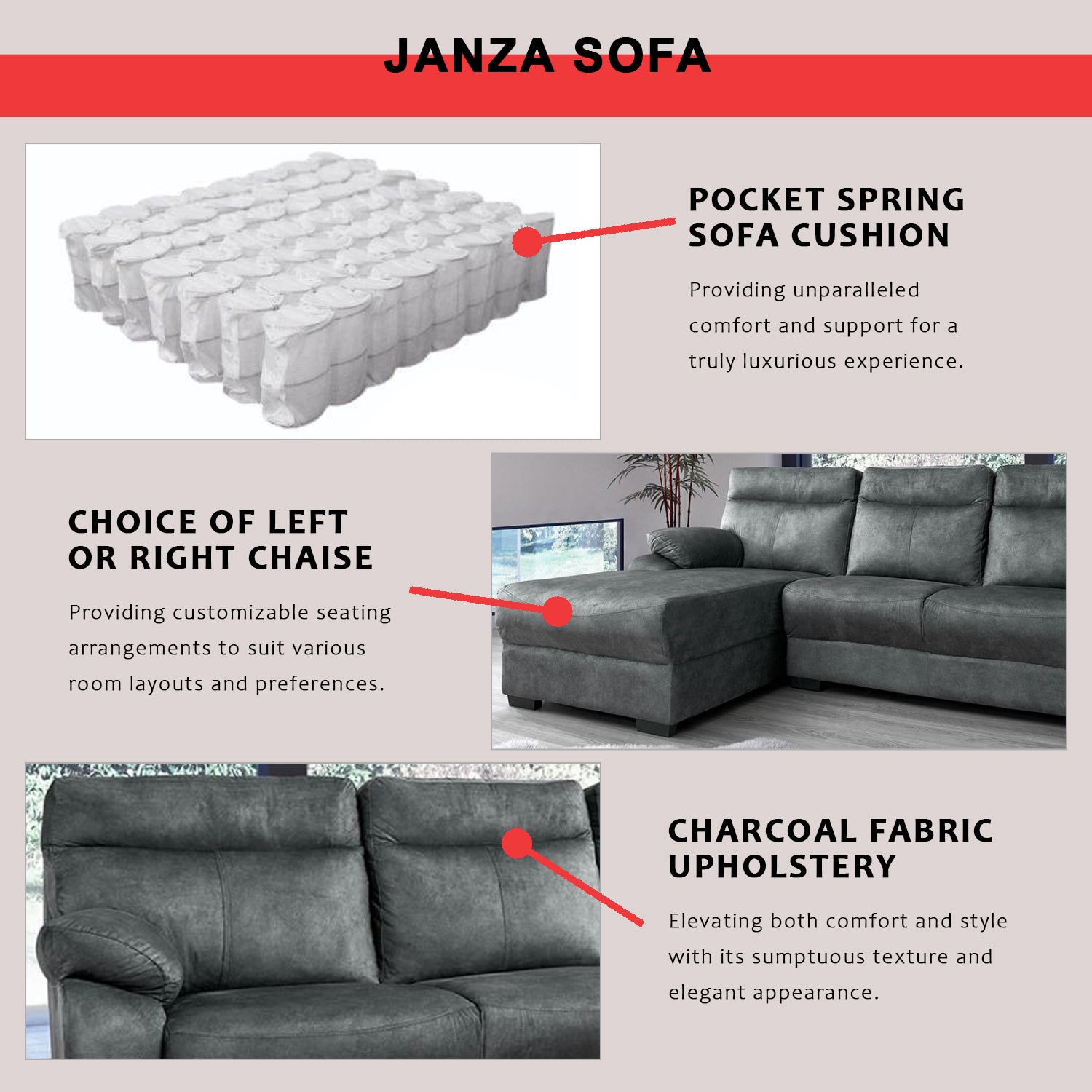 JANZA SOFA

POCKET SPRING
SOFA CUSHION

Providing unparalleled comfort and support for a truly luxurious experience.

CHOICE OF LEFT
OR RIGHT CHAISE

Providing customizable seating arrangements to suit various room layouts and preferences.

CHARCOAL FABRIC
UPHOLSTERY

Elevating both comfort and style with its sumptuous texture and elegant appearance.